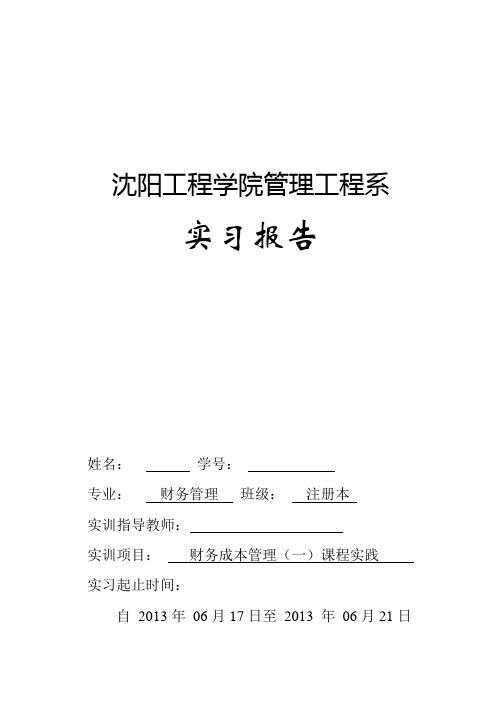 沈阳工程学院管理工程系

实习报告

姓名： 学号：

专业： 财务管理 班级： 注册本

实训指导教师：

实训项目： 财务成本管理（一）课程实践

实习起止时间：

自 2013 年 06 月 17 日至 2013 年 06 月 21 日